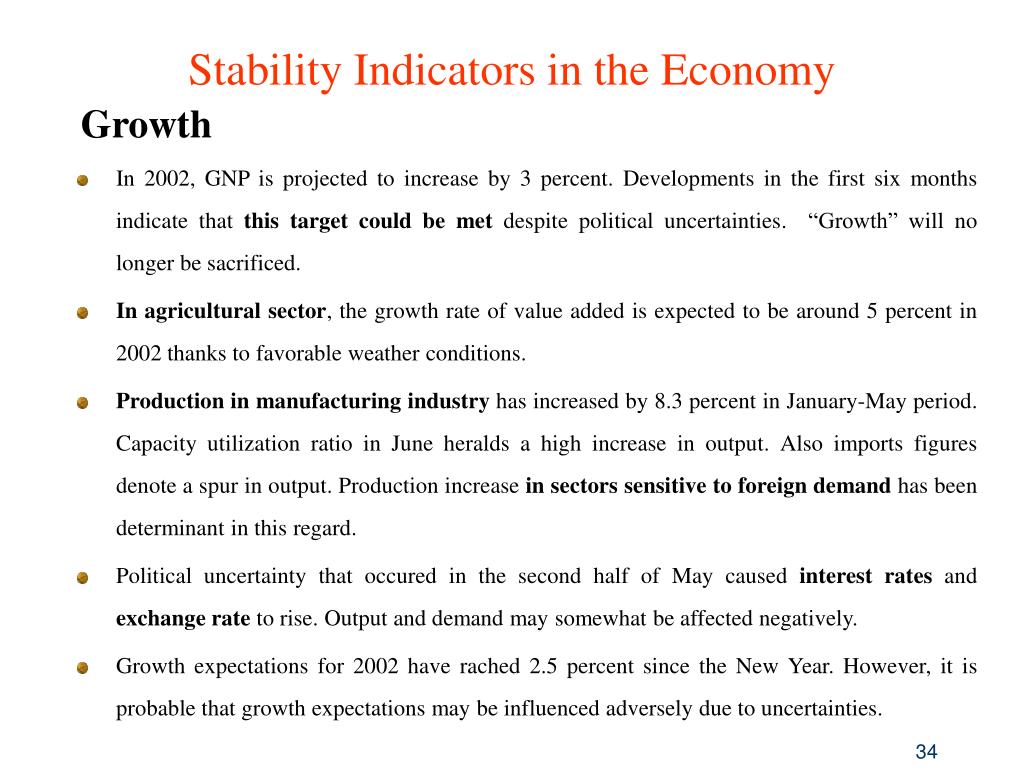 Stability Indicators in the Economy

Growth

In 2002, GNP is projected to increase by 3 percent. Developments in the first six months indicate that this target could be met despite political uncertainties. “Growth” will no longer be sacrificed.

In agricultural sector, the growth rate of value added is expected to be around 5 percent in 2002 thanks to favorable weather conditions.

Production in manufacturing industry has increased by 8.3 percent in January-May period. Capacity utilization ratio in June heralds a high increase in output. Also imports figures denote a spur in output. Production increase in sectors sensitive to foreign demand has been determinant in this regard.

Political uncertainty that occured in the second half of May caused interest rates and exchange rate to rise. Output and demand may somewhat be affected negatively.

Growth expectations for 2002 have rached 2.5 percent since the New Year. However, it is probable that growth expectations may be influenced adversely due to uncertainties.

34